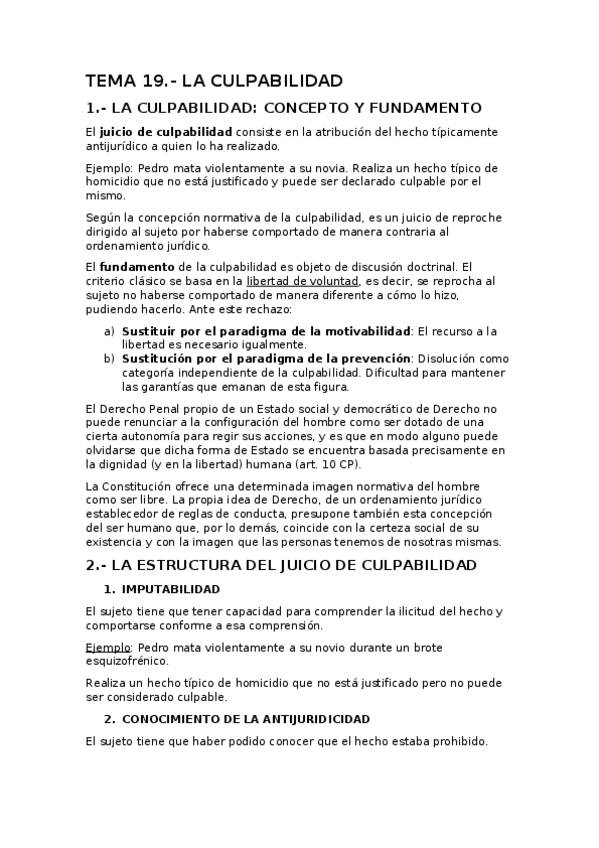 TEMA 19.- LA CULPABILIDAD

1.- LA CULPABILIDAD: CONCEPTO Y FUNDAMENTO

El juicio de culpabilidad consiste en la atribución del hecho típicamente antijurídico a quien lo ha realizado.

Ejemplo: Pedro mata violentamente a su novia. Realiza un hecho típico de homicidio que no está justificado y puede ser declarado culpable por el mismo.

Según la concepción normativa de la culpabilidad, es un juicio de reproche dirigido al sujeto por haberse comportado de manera contraria al ordenamiento jurídico.

El fundamento de la culpabilidad es objeto de discusión doctrinal. El criterio clásico se basa en la libertad de voluntad, es decir, se reprocha al sujeto no haberse comportado de manera diferente a cómo lo hizo, pudiendo hacerlo. Ante este rechazo:

a) Sustituir por el paradigma de la motivabilidad: El recurso a la libertad es necesario igualmente.
b) Sustitución por el paradigma de la prevención: Disolución como categoría independiente de la culpabilidad. Dificultad para mantener las garantías que emanan de esta figura.

El Derecho Penal propio de un Estado social y democrático de Derecho no puede renunciar a la configuración del hombre como ser dotado de una cierta autonomía para regir sus acciones, y es que en modo alguno puede olvidarse que dicha forma de Estado se encuentra basada precisamente en la dignidad (y en la libertad) humana (art. 10 CP).

La Constitución ofrece una determinada imagen normativa del hombre como ser libre. La propia idea de Derecho, de un ordenamiento jurídico establecedor de reglas de conducta, presupone también esta concepción del ser humano que, por lo demás, coincide con la certeza social de su existencia y con la imagen que las personas tenemos de nosotras mismas.

2.- LA ESTRUCTURA DEL JUICIO DE CULPABILIDAD

1. IMPUTABILIDAD

El sujeto tiene que tener capacidad para comprender la ilicitud del hecho y comportarse conforme a esa comprensión.

Ejemplo: Pedro mata violentamente a su novio durante un brote esquizofrénico.

Realiza un hecho típico de homicidio que no está justificado pero no puede ser considerado culpable.

2. CONOCIMIENTO DE LA ANTIJURIDICIDAD

El sujeto tiene que haber podido conocer que el hecho estaba prohibido.